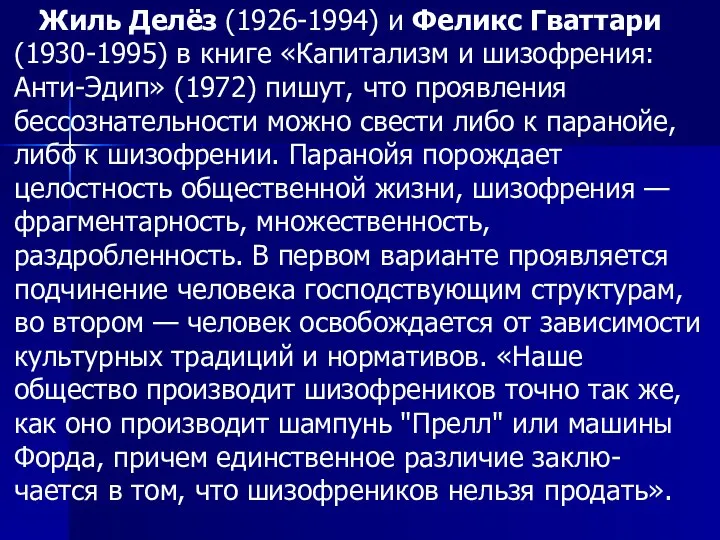 Жиль Делёз (1926-1994) и Феликс Гваттари (1930-1995) в книге «Капитализм и шизофрения: Анти-Эдип» (1972) пишут, что проявления бессознательности можно свести либо к паранойе, либо к шизофрении. Паранойя порождает целостность общественной жизни, шизофрения — фрагментарность, множественность, раздробленность. В первом варианте проявляется подчинение человека господствующим структурам, во втором — человек освобождается от зависимости культурных традиций и нормативов. «Наше общество производит шизофреников точно так же, как оно производит шампунь "Прелл" или машины Форда, причем единственное различие заключается в том, что шизофреников нельзя продать».